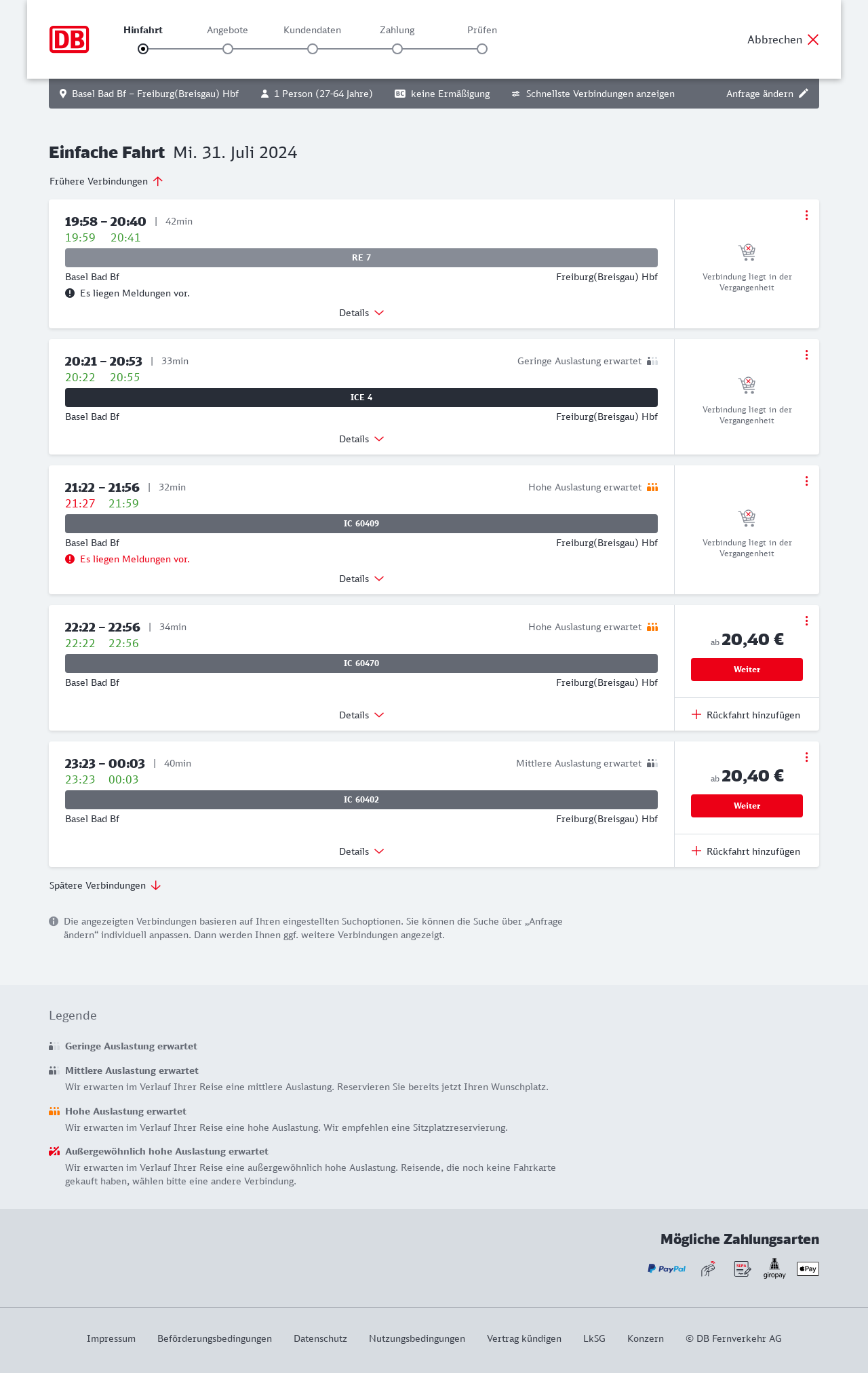 DB

Hinfahrt Angebote Kundendaten Zahlung Prüfen

Abbrechen

Basel Bad Bf – Freiburg(Breisgau) Hbf 1 Person (27-64 Jahre) BC keine Ermäßigung Schnellste Verbindungen anzeigen Anfrage ändern

Einfache Fahrt Mi. 31. Juli 2024

Frühere Verbindungen

19:58 – 20:40 | 42min
19:59 20:41
RE 7
Basel Bad Bf Freiburg(Breisgau) Hbf
Es liegen Meldungen vor.
Details
Verbindung liegt in der Vergangenheit

20:21 – 20:53 | 33min Geringe Auslastung erwartet
20:22 20:55
ICE 4
Basel Bad Bf Freiburg(Breisgau) Hbf
Details
Verbindung liegt in der Vergangenheit

21:22 – 21:56 | 32min Hohe Auslastung erwartet
21:27 21:59
IC 60409
Basel Bad Bf Freiburg(Breisgau) Hbf
Es liegen Meldungen vor.
Details
Verbindung liegt in der Vergangenheit

22:22 – 22:56 | 34min Hohe Auslastung erwartet
22:22 22:56
IC 60470
Basel Bad Bf Freiburg(Breisgau) Hbf
Details
ab 20,40 €
Weiter
Rückfahrt hinzufügen

23:23 – 00:03 | 40min Mittlere Auslastung erwartet
23:23 00:03
IC 60402
Basel Bad Bf Freiburg(Breisgau) Hbf
Details
ab 20,40 €
Weiter
Rückfahrt hinzufügen

Spätere Verbindungen

Die angezeigten Verbindungen basieren auf Ihren eingestellten Suchoptionen. Sie können die Suche über „Anfrage ändern“ individuell anpassen. Dann werden Ihnen ggf. weitere Verbindungen angezeigt.

Legende

Geringe Auslastung erwartet

Mittlere Auslastung erwartet
Wir erwarten im Verlauf Ihrer Reise eine mittlere Auslastung. Reservieren Sie bereits jetzt Ihren Wunschplatz.

Hohe Auslastung erwartet
Wir erwarten im Verlauf Ihrer Reise eine hohe Auslastung. Wir empfehlen eine Sitzplatzreservierung.

Außergewöhnlich hohe Auslastung erwartet
Wir erwarten im Verlauf Ihrer Reise eine außergewöhnlich hohe Auslastung. Reisende, die noch keine Fahrkarte gekauft haben, wählen bitte eine andere Verbindung.

Mögliche Zahlungsarten

PayPal SEPA giropay Pay

Impressum Beförderungsbedingungen Datenschutz Nutzungsbedingungen Vertrag kündigen LkSG Konzern © DB Fernverkehr AG